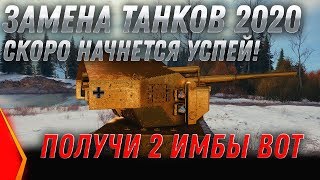 ЗАМЕНА ТАНКОВ 2020
СКОРО НАЧНЕТСЯ УСПЕЙ!

ПОЛУЧИ 2 ИМБЫ ВОТ